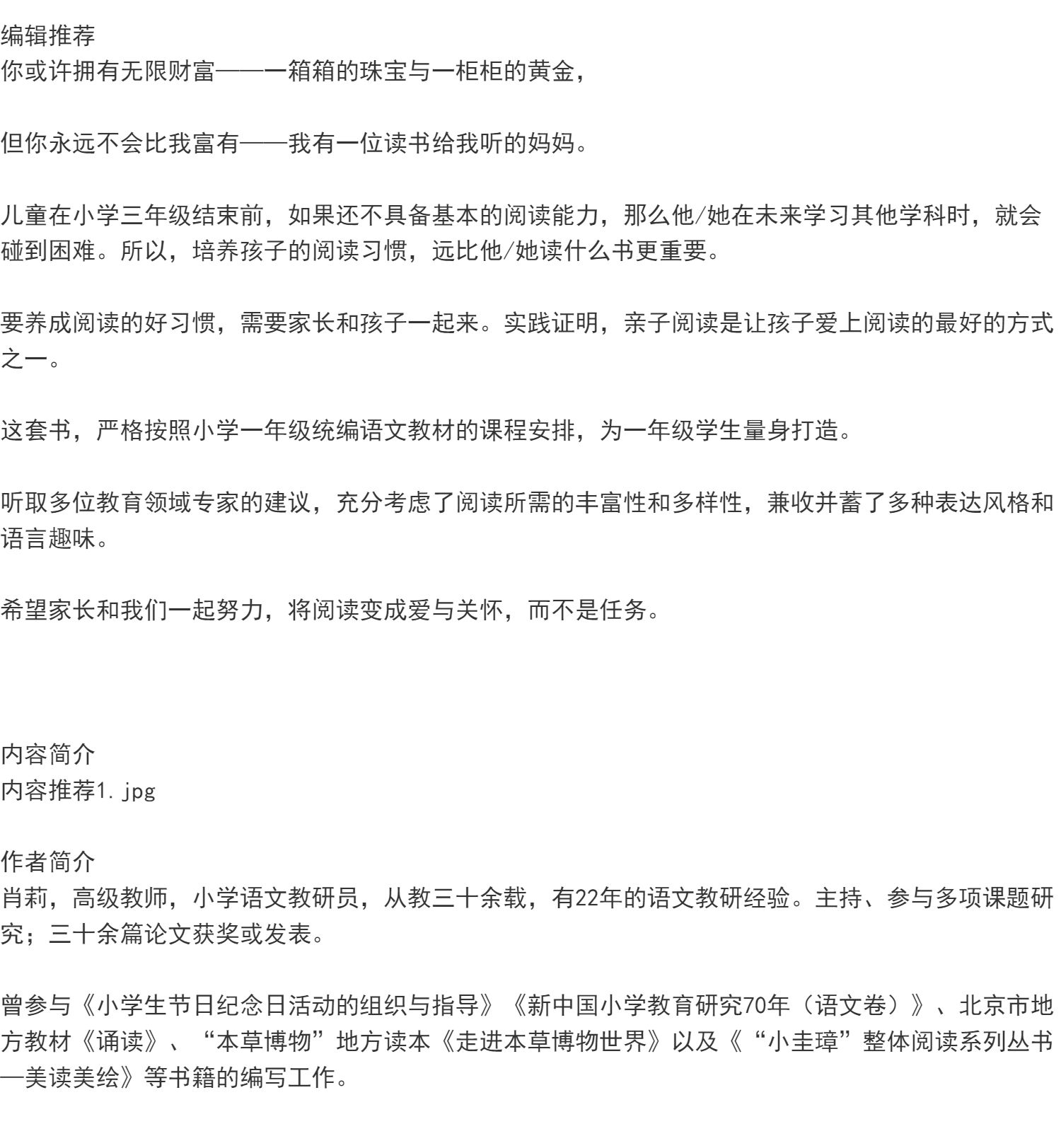 编辑推荐
你或许拥有无限财富——一箱箱的珠宝与一柜柜的黄金，

但你永远不会比我富有——我有一位读书给我听的妈妈。

儿童在小学三年级结束前，如果还不具备基本的阅读能力，那么他/她在未来学习其他学科时，就会碰到困难。所以，培养孩子的阅读习惯，远比他/她读什么书更重要。

要养成阅读的好习惯，需要家长和孩子一起来。实践证明，亲子阅读是让孩子爱上阅读的最好的方式之一。

这套书，严格按照小学一年级统编语文教材的课程安排，为一年级学生量身打造。

听取多位教育领域专家的建议，充分考虑了阅读所需的丰富性和多样性，兼收并蓄了多种表达风格和语言趣味。

希望家长和我们一起努力，将阅读变成爱与关怀，而不是任务。

内容简介
内容推荐1.jpg

作者简介
肖莉，高级教师，小学语文教研员，从教三十余载，有22年的语文教研经验。主持、参与多项课题研究；三十余篇论文获奖或发表。

曾参与《小学生节日纪念日活动的组织与指导》《新中国小学教育研究70年（语文卷）》、北京市地方教材《诵读》、“本草博物”地方读本《走进本草博物世界》以及《“小圭璋”整体阅读系列丛书—美读美绘》等书籍的编写工作。